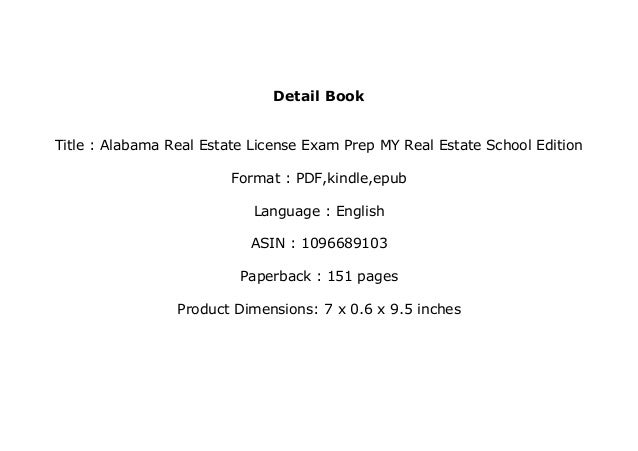 Detail Book

Title : Alabama Real Estate License Exam Prep MY Real Estate School Edition

Format : PDF,kindle,epub

Language : English

ASIN : 1096689103

Paperback : 151 pages

Product Dimensions: 7 x 0.6 x 9.5 inches